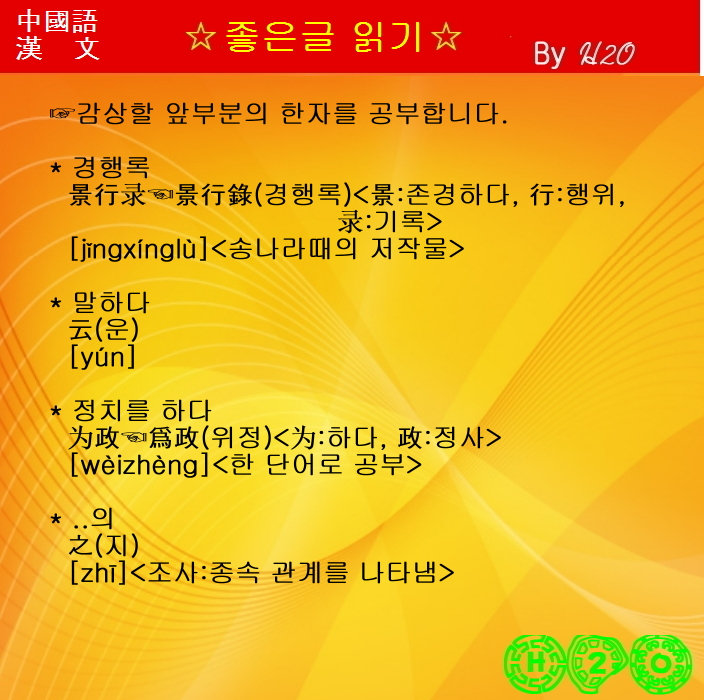 中國語
漢 文

☆좋은글 읽기☆

By H2O

☞감상할 앞부분의 한자를 공부합니다.

* 경행록
景行录☜景行錄(경행록)<景:존경하다, 行:행위, 录:기록>
[jǐngxínglù]<송나라때의 저작물>

* 말하다
云(운)
[yún]

* 정치를 하다
为政☜爲政(위정)<为:하다, 政:정사>
[wèizhèng]<한 단어로 공부>

* ..의
之(지)
[zhī]<조사:종속 관계를 나타냄>

H 2 O